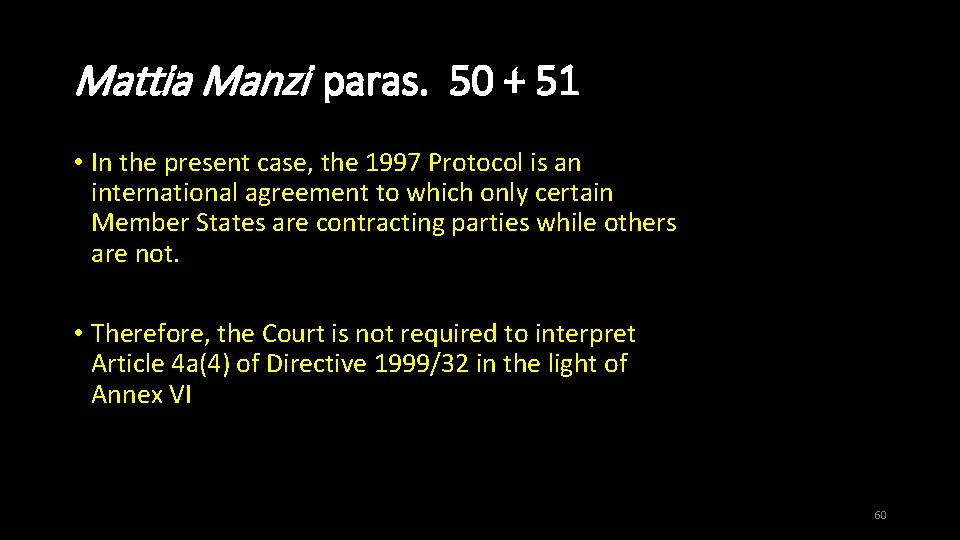 Mattia Manzi paras. 50 + 51

• In the present case, the 1997 Protocol is an international agreement to which only certain Member States are contracting parties while others are not.

• Therefore, the Court is not required to interpret Article 4a(4) of Directive 1999/32 in the light of Annex VI

60